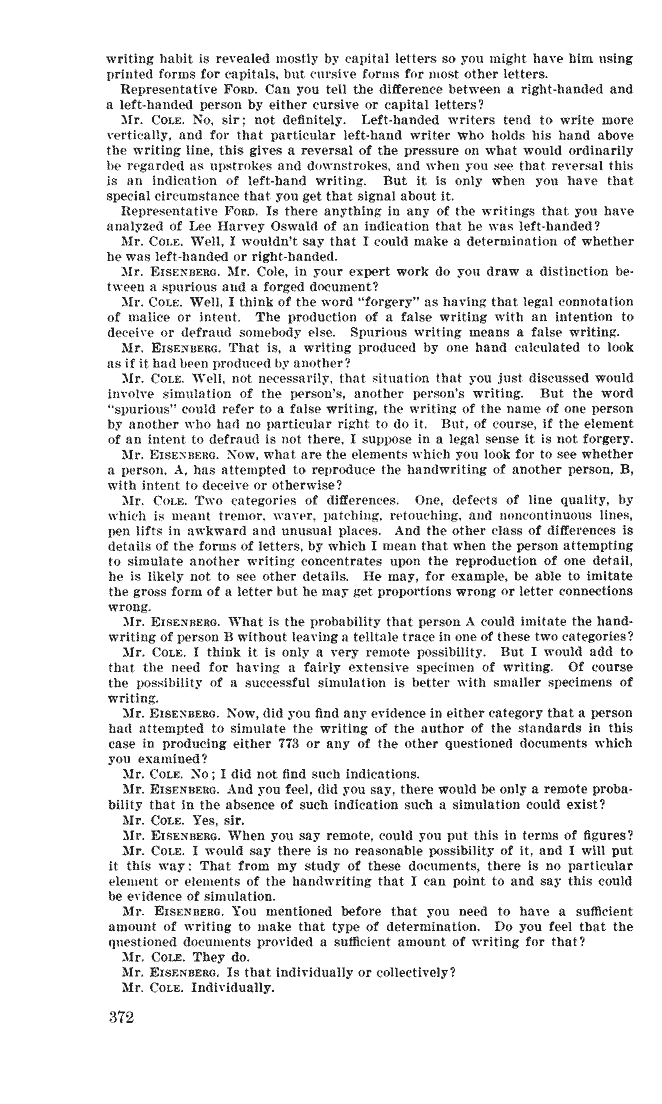 writing habit is revealed mostly by capital letters so you might have him using printed forms for capitals, but cursive forms for most other letters.

Representative FORD. Can you tell the difference between a right-handed and a left-handed person by either cursive or capital letters?

Mr. COLE. No, sir; not definitely. Left-handed writers tend to write more vertically, and for that particular left-hand writer who holds his hand above the writing line, this gives a reversal of the pressure on what would ordinarily be regarded as upstrokes and downstrokes, and when you see that reversal this is an indication of left-hand writing. But it is only when you have that special circumstance that you get that signal about it.

Representative FORD. Is there anything in any of the writings that you have analyzed of Lee Harvey Oswald of an indication that he was left-handed?

Mr. COLE. Well, I wouldn't say that I could make a determination of whether he was left-handed or right-handed.

Mr. EISENBERG. Mr. Cole, in your expert work do you draw a distinction between a spurious and a forged document?

Mr. COLE. Well, I think of the word "forgery" as having that legal connotation of malice or intent. The production of a false writing with an intention to deceive or defraud somebody else. Spurious writing means a false writing.

Mr. EISENBERG. That is, a writing produced by one hand calculated to look as if it had been produced by another?

Mr. COLE. Well, not necessarily, that situation that you just discussed would involve simulation of the person's, another person's writing. But the word "spurious" could refer to a false writing, the writing of the name of one person by another who had no particular right to do it. But, of course, if the element of an intent to defraud is not there, I suppose in a legal sense it is not forgery.

Mr. EISENBERG. Now, what are the elements which you look for to see whether a person, A, has attempted to reproduce the handwriting of another person, B, with intent to deceive or otherwise?

Mr. COLE. Two categories of differences. One, defects of line quality, by which is meant tremor, waver, patching, retouching, and noncontinuous lines, pen lifts in awkward and unusual places. And the other class of differences is details of the forms of letters, by which I mean that when the person attempting to simulate another writing concentrates upon the reproduction of one detail, he is likely not to see other details. He may, for example, be able to imitate the gross form of a letter but he may get proportions wrong or letter connections wrong.

Mr. EISENBERG. What is the probability that person A could imitate the handwriting of person B without leaving a telltale trace in one of these two categories?

Mr. COLE. I think it is only a very remote possibility. But I would add to that the need for having a fairly extensive specimen of writing. Of course the possibility of a successful simulation is better with smaller specimens of writing.

Mr. EISENBERG. Now, did you find any evidence in either category that a person had attempted to simulate the writing of the author of the standards in this case in producing either 773 or any of the other questioned documents which you examined?

Mr. COLE. No; I did not find such indications.

Mr. EISENBERG. And you feel, did you say, there would be only a remote probability that in the absence of such indication such a simulation could exist?

Mr. COLE. Yes, sir.

Mr. EISENBERG. When you say remote, could you put this in terms of figures?

Mr. COLE. I would say there is no reasonable possibility of it, and I will put it this way: That from my study of these documents, there is no particular element or elements of the handwriting that I can point to and say this could be evidence of simulation.

Mr. EISENBERG. You mentioned before that you need to have a sufficient amount of writing to make that type of determination. Do you feel that the questioned documents provided a sufficient amount of writing for that?

Mr. COLE. They do.

Mr. EISENBERG. Is that individually or collectively?

Mr. COLE. Individually.

372